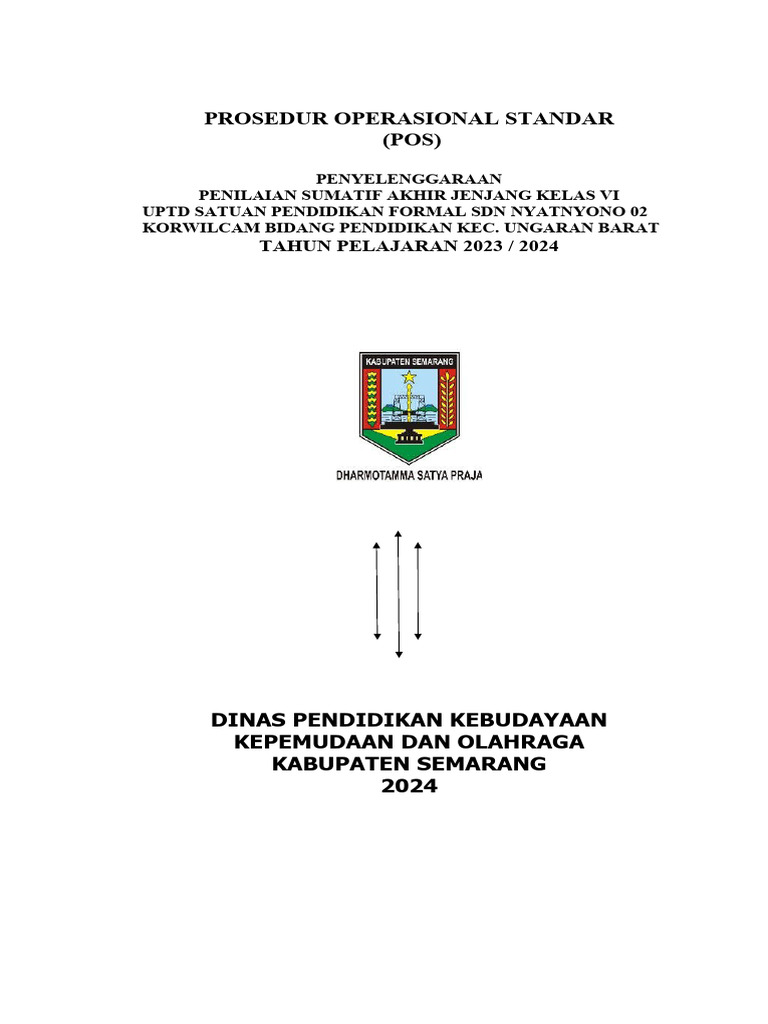 PROSEDUR OPERASIONAL STANDAR
(POS)

PENYELENGGARAAN
PENILAIAN SUMATIF AKHIR JENJANG KELAS VI
UPTD SATUAN PENDIDIKAN FORMAL SDN NYATNYONO 02
KORWILCAM BIDANG PENDIDIKAN KEC. UNGARAN BARAT
TAHUN PELAJARAN 2023 / 2024

KABUPATEN SEMARANG

DHARMOTAMMA SATYA PRAJA

DINAS PENDIDIKAN KEBUDAYAAN
KEPEMUDAAN DAN OLAHRAGA
KABUPATEN SEMARANG
2024